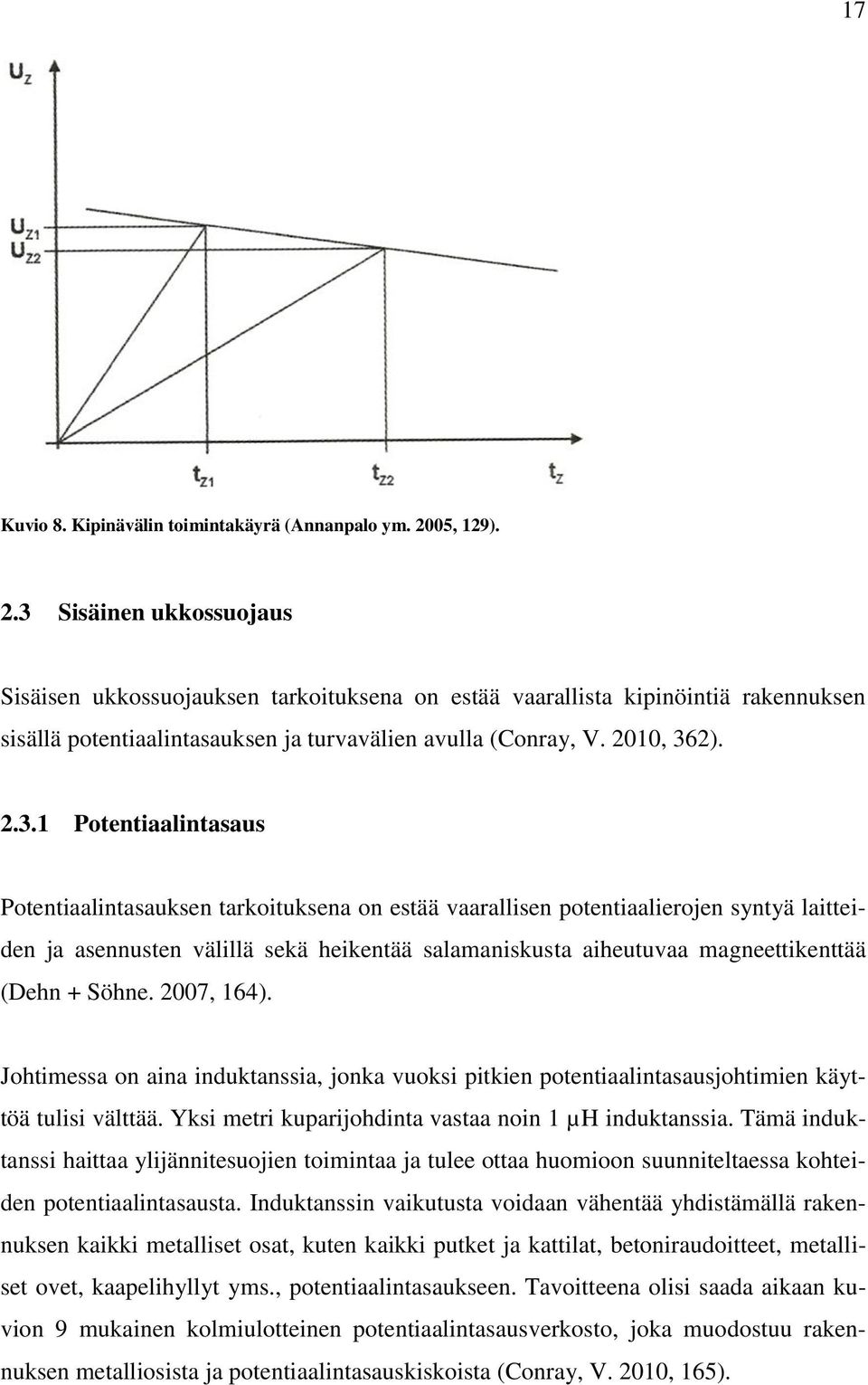 17

$U_Z$

$U_{Z1}$
$U_{Z2}$

$t_{Z1}$ $t_{Z2}$ $t_Z$

Kuvio 8. Kipinävälin toimintakäyrä (Annanpalo ym. 2005, 129).

2.3 Sisäinen ukkossuojaus

Sisäisen ukkossuojauksen tarkoituksena on estää vaarallista kipinöintiä rakennuksen sisällä potentiaalintasauksen ja turvavälien avulla (Conray, V. 2010, 362).

2.3.1 Potentiaalintasaus

Potentiaalintasauksen tarkoituksena on estää vaarallisen potentiaalierojen syntyä laitteiden ja asennusten välillä sekä heikentää salamaniskusta aiheutuvaa magneettikenttää (Dehn + Söhne. 2007, 164).

Johtimessa on aina induktanssia, jonka vuoksi pitkien potentiaalintasausjohtimien käyttöä tulisi välttää. Yksi metri kuparijohdinta vastaa noin 1 µH induktanssia. Tämä induktanssi haittaa ylijännitesuojien toimintaa ja tulee ottaa huomioon suunniteltaessa kohteiden potentiaalintasausta. Induktanssin vaikutusta voidaan vähentää yhdistämällä rakennuksen kaikki metalliset osat, kuten kaikki putket ja kattilat, betoniraudoitteet, metalliset ovet, kaapelihyllyt yms., potentiaalintasaukseen. Tavoitteena olisi saada aikaan kuvion 9 mukainen kolmiulotteinen potentiaalintasausverkosto, joka muodostuu rakennuksen metalliosista ja potentiaalintasauskiskoista (Conray, V. 2010, 165).